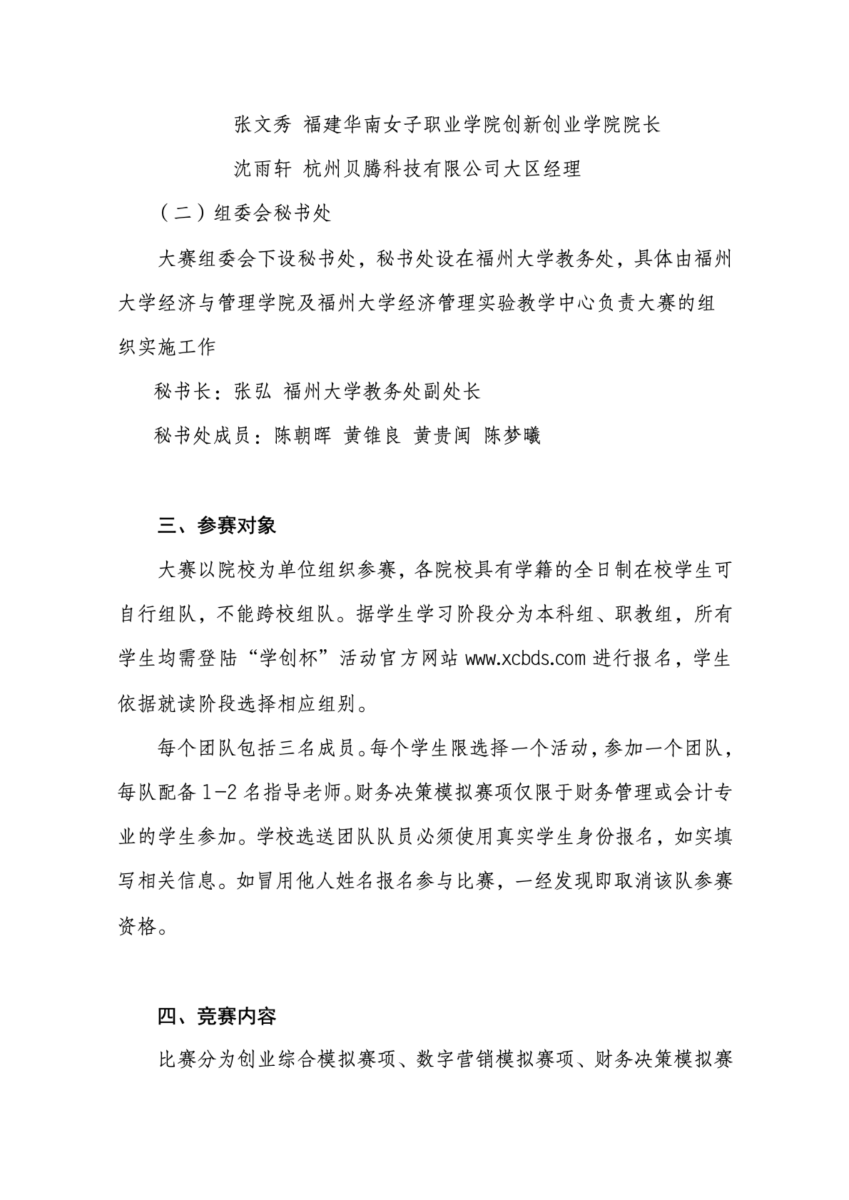 张文秀 福建华南女子职业学院创新创业学院院长

沈雨轩 杭州贝腾科技有限公司大区经理

（二）组委会秘书处

大赛组委会下设秘书处，秘书处设在福州大学教务处，具体由福州大学经济与管理学院及福州大学经济管理实验教学中心负责大赛的组织实施工作

秘书长：张弘 福州大学教务处副处长

秘书处成员：陈朝晖 黄锥良 黄贵闽 陈梦曦

三、参赛对象

大赛以院校为单位组织参赛，各院校具有学籍的全日制在校学生可自行组队，不能跨校组队。据学生学习阶段分为本科组、职教组，所有学生均需登陆“学创杯”活动官方网站 www.xcbds.com 进行报名，学生依据就读阶段选择相应组别。

每个团队包括三名成员。每个学生限选择一个活动，参加一个团队，每队配备 1-2 名指导老师。财务决策模拟赛项仅限于财务管理或会计专业的学生参加。学校选送团队队员必须使用真实学生身份报名，如实填写相关信息。如冒用他人姓名报名参与比赛，一经发现即取消该队参赛资格。

四、竞赛内容

比赛分为创业综合模拟赛项、数字营销模拟赛项、财务决策模拟赛